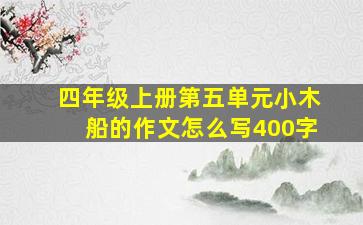 四年级上册第五单元小木船的作文怎么写400字